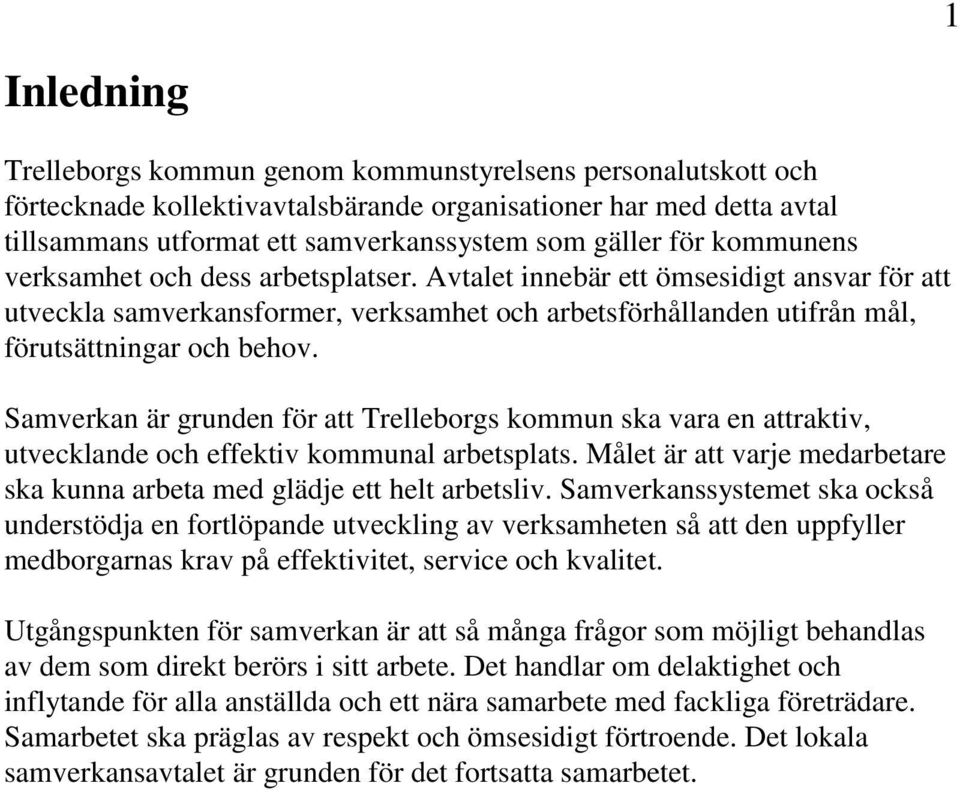 1

Inledning

Trelleborgs kommun genom kommunstyrelsens personalutskott och förtecknade kollektivavtalsbärande organisationer har med detta avtal tillsammans utformat ett samverkanssystem som gäller för kommunens verksamhet och dess arbetsplatser. Avtalet innebär ett ömsesidigt ansvar för att utveckla samverkansformer, verksamhet och arbetsförhållanden utifrån mål, förutsättningar och behov.

Samverkan är grunden för att Trelleborgs kommun ska vara en attraktiv, utvecklande och effektiv kommunal arbetsplats. Målet är att varje medarbetare ska kunna arbeta med glädje ett helt arbetsliv. Samverkanssystemet ska också understödja en fortlöpande utveckling av verksamheten så att den uppfyller medborgarnas krav på effektivitet, service och kvalitet.

Utgångspunkten för samverkan är att så många frågor som möjligt behandlas av dem som direkt berörs i sitt arbete. Det handlar om delaktighet och inflytande för alla anställda och ett nära samarbete med fackliga företrädare. Samarbetet ska präglas av respekt och ömsesidigt förtroende. Det lokala samverkansavtalet är grunden för det fortsatta samarbetet.